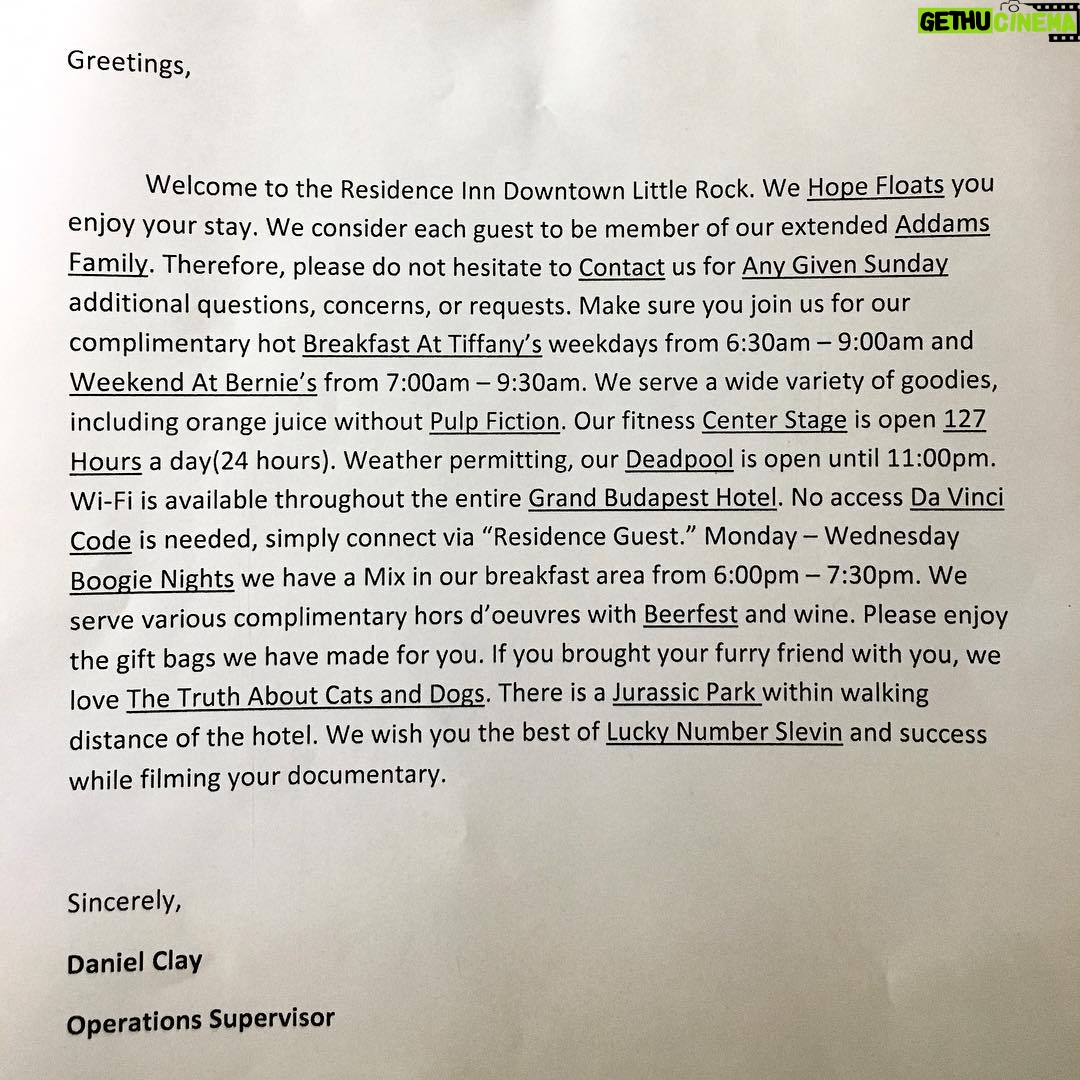 GETHU CINEMA

Greetings,

Welcome to the Residence Inn Downtown Little Rock. We Hope Floats you enjoy your stay. We consider each guest to be member of our extended Addams Family. Therefore, please do not hesitate to Contact us for Any Given Sunday additional questions, concerns, or requests. Make sure you join us for our complimentary hot Breakfast At Tiffany's weekdays from 6:30am – 9:00am and Weekend At Bernie's from 7:00am – 9:30am. We serve a wide variety of goodies, including orange juice without Pulp Fiction. Our fitness Center Stage is open 127 Hours a day(24 hours). Weather permitting, our Deadpool is open until 11:00pm. Wi-Fi is available throughout the entire Grand Budapest Hotel. No access Da Vinci Code is needed, simply connect via "Residence Guest." Monday – Wednesday Boogie Nights we have a Mix in our breakfast area from 6:00pm – 7:30pm. We serve various complimentary hors d'oeuvres with Beerfest and wine. Please enjoy the gift bags we have made for you. If you brought your furry friend with you, we love The Truth About Cats and Dogs. There is a Jurassic Park within walking distance of the hotel. We wish you the best of Lucky Number Slevin and success while filming your documentary.

Sincerely,

Daniel Clay

Operations Supervisor